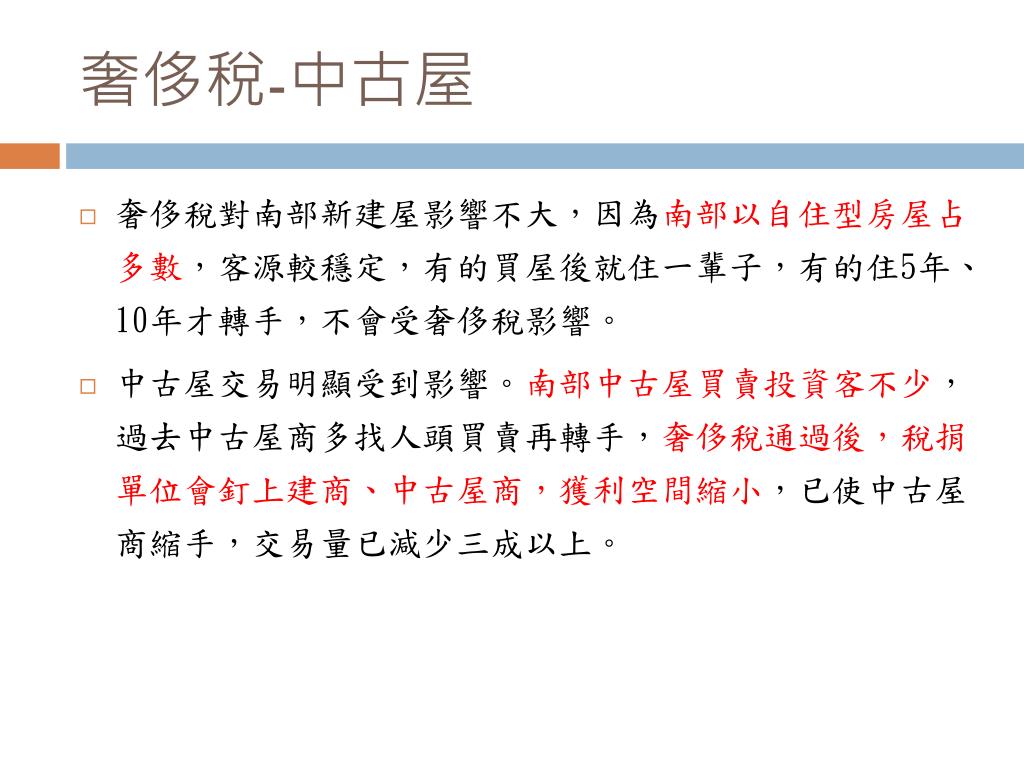 奢侈稅-中古屋

□ 奢侈稅對南部新建屋影響不大，因為南部以自住型房屋占多數，客源較穩定，有的買屋後就住一輩子，有的住5年、10年才轉手，不會受奢侈稅影響。

□ 中古屋交易明顯受到影響。南部中古屋買賣投資客不少，過去中古屋商多找人頭買賣再轉手，奢侈稅通過後，稅捐單位會釘上建商、中古屋商，獲利空間縮小，已使中古屋商縮手，交易量已減少三成以上。